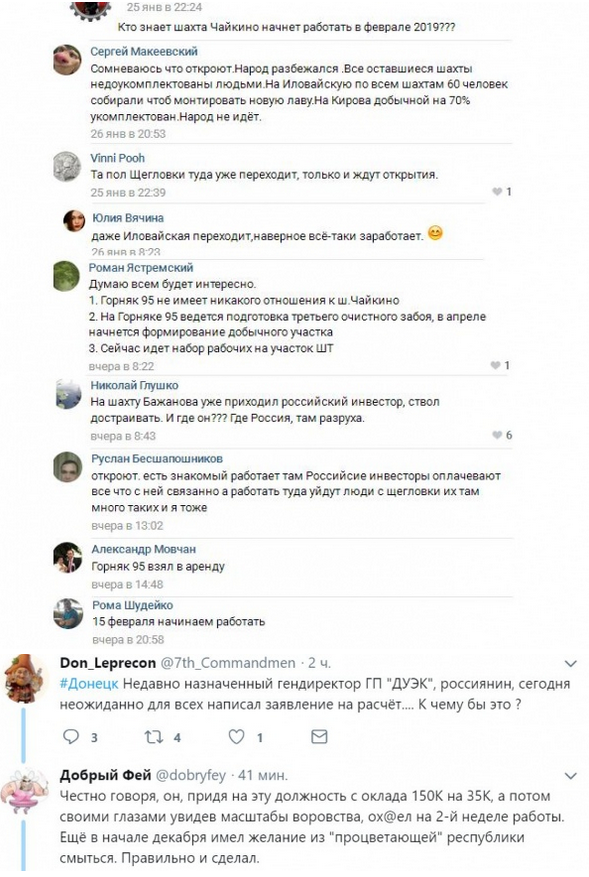 25 янв в 22:24
Кто знает шахта Чайкино начнет работать в феврале 2019???

Сергей Макеевский
Сомневаюсь что откроют.Народ разбежался .Все оставшиеся шахты недоукомплектованы людьми.На Иловайскую по всем шахтам 60 человек собирали чтоб монтировать новую лаву.На Кирова добычной на 70% укомплектован.Народ не идёт.
26 янв в 20:53

Vinni Pooh
Та пол Щегловки туда уже переходит, только и ждут открытия.
25 янв в 22:39
1

Юлия Вячина
даже Иловайская переходит,наверное всё-таки заработает.
26 янв в 8:23

Роман Ястремский
Думаю всем будет интересно.
1. Горняк 95 не имеет никакого отношения к ш.Чайкино
2. На Горняке 95 ведется подготовка третьего очистного забоя, в апреле начнется формирование добычного участка
3. Сейчас идет набор рабочих на участок ШТ
вчера в 8:22
1

Николай Глушко
На шахту Бажанова уже приходил российский инвестор, ствол достраивать. И где он??? Где Россия, там разруха.
вчера в 8:43
6

Руслан Бесшапошников
откроют. есть знакомый работает там Российсие инвесторы оплачевают все что с ней связанно а работать туда уйдут люди с щегловки их там много таких и я тоже
вчера в 13:02

Александр Мовчан
Горняк 95 взял в аренду
вчера в 14:48

Рома Шудейко
15 февраля начинаем работать
вчера в 20:58

Don_Leprecon @7th_Commandmen · 2 ч.
#Донецк Недавно назначенный гендиректор ГП "ДУЭК", россиянин, сегодня неожиданно для всех написал заявление на расчёт.... К чему бы это ?
3 4 1

Добрый Фей @dobryfey · 41 мин.
Честно говоря, он, придя на эту должность с оклада 150К на 35К, а потом своими глазами увидев масштабы воровства, ох@ел на 2-й неделе работы. Ещё в начале декабря имел желание из "процветающей" республики смыться. Правильно и сделал.